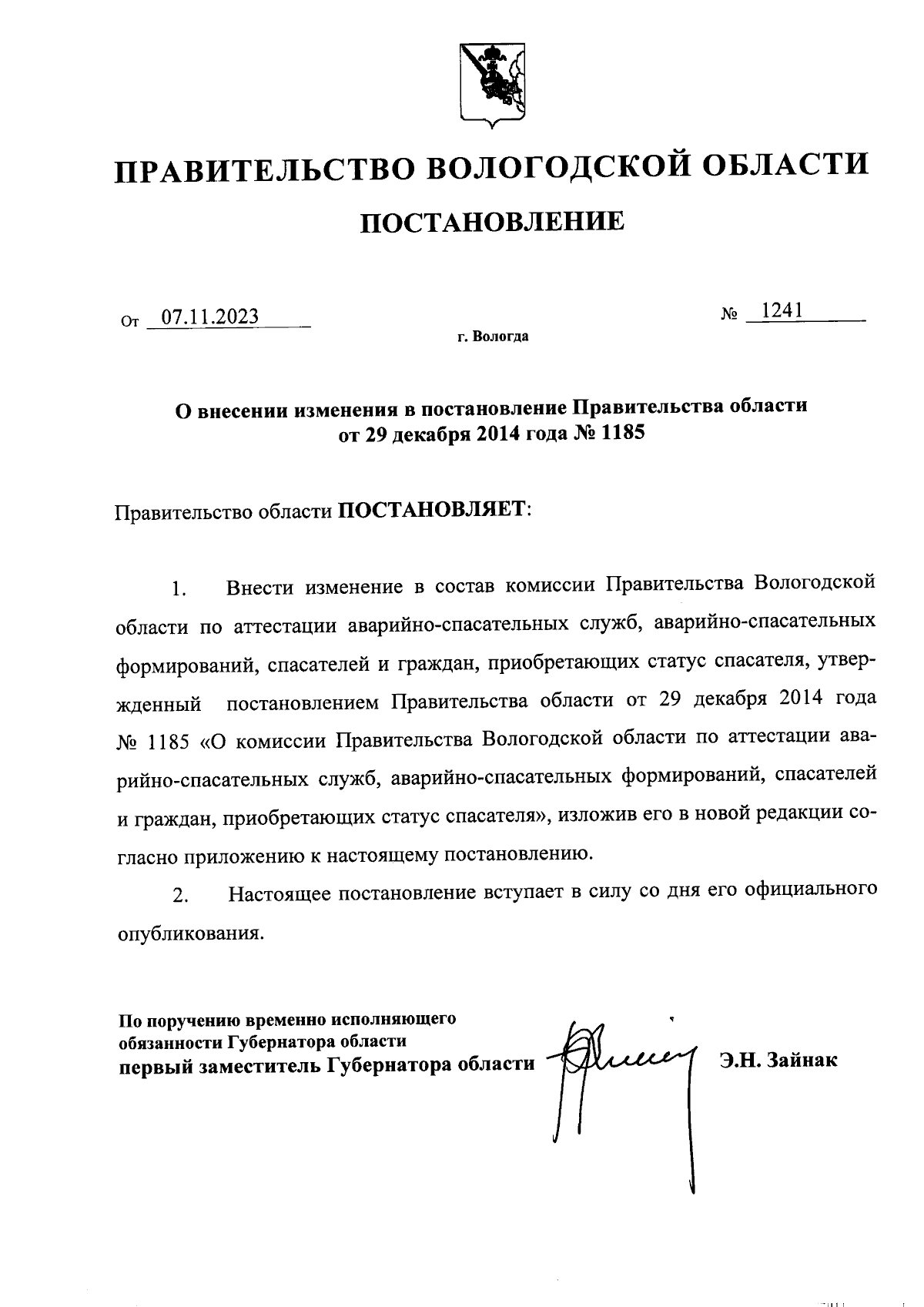 ПРАВИТЕЛЬСТВО ВОЛОГОДСКОЙ ОБЛАСТИ

ПОСТАНОВЛЕНИЕ

От 07.11.2023 № 1241

г. Вологда

О внесении изменения в постановление Правительства области от 29 декабря 2014 года № 1185

Правительство области ПОСТАНОВЛЯЕТ:

1. Внести изменение в состав комиссии Правительства Вологодской области по аттестации аварийно-спасательных служб, аварийно-спасательных формирований, спасателей и граждан, приобретающих статус спасателя, утвержденный постановлением Правительства области от 29 декабря 2014 года № 1185 «О комиссии Правительства Вологодской области по аттестации аварийно-спасательных служб, аварийно-спасательных формирований, спасателей и граждан, приобретающих статус спасателя», изложив его в новой редакции согласно приложению к настоящему постановлению.

2. Настоящее постановление вступает в силу со дня его официального опубликования.

По поручению временно исполняющего обязанности Губернатора области
первый заместитель Губернатора области Э.Н. Зайнак